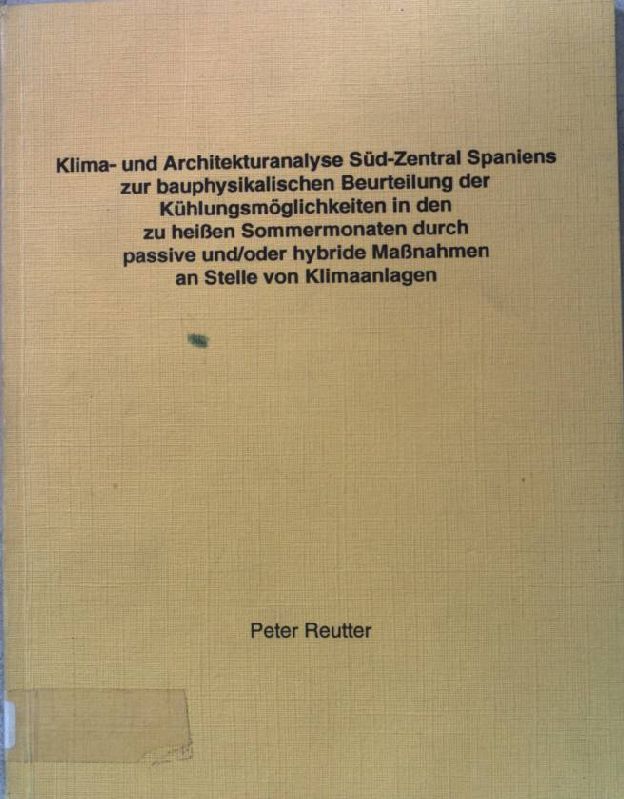 Klima- und Architekturanalyse Süd-Zentral Spaniens zur bauphysikalischen Beurteilung der Kühlungsmöglichkeiten in den zu heißen Sommermonaten durch passive und/oder hybride Maßnahmen an Stelle von Klimaanlagen

Peter Reutter